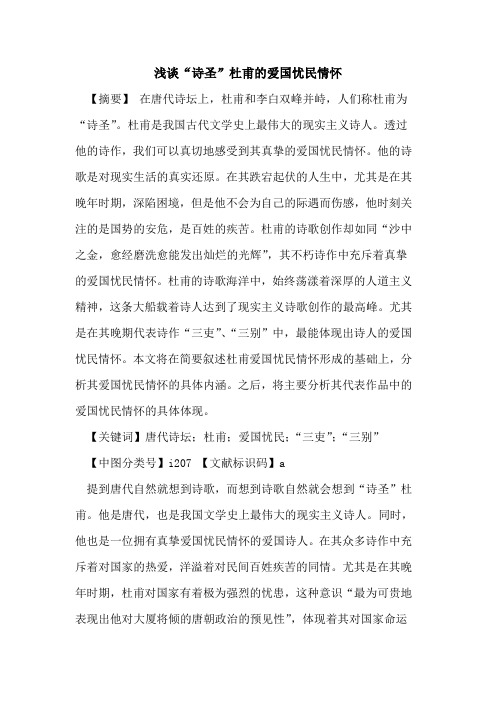 浅谈“诗圣”杜甫的爱国忧民情怀

【摘要】 在唐代诗坛上，杜甫和李白双峰并峙，人们称杜甫为“诗圣”。杜甫是我国古代文学史上最伟大的现实主义诗人。透过他的诗作，我们可以真切地感受到其真挚的爱国忧民情怀。他的诗歌是对现实生活的真实还原。在其跌宕起伏的人生中，尤其是在其晚年时期，深陷困境，但是他不会为自己的际遇而伤感，他时刻关注的是国势的安危，是百姓的疾苦。杜甫的诗歌创作却如同“沙中之金，愈经磨洗愈能发出灿烂的光辉”，其不朽诗作中充斥着真挚的爱国忧民情怀。杜甫的诗歌海洋中，始终荡漾着深厚的人道主义精神，这条大船载着诗人达到了现实主义诗歌创作的最高峰。尤其是在其晚期代表诗作“三吏”、“三别”中，最能体现出诗人的爱国忧民情怀。本文将在简要叙述杜甫爱国忧民情怀形成的基础上，分析其爱国忧民情怀的具体内涵。之后，将主要分析其代表作品中的爱国忧民情怀的具体体现。

【关键词】唐代诗坛；杜甫；爱国忧民；“三吏”；“三别”

【中图分类号】i207 【文献标识码】a

提到唐代自然就想到诗歌，而想到诗歌自然就会想到“诗圣”杜甫。他是唐代，也是我国文学史上最伟大的现实主义诗人。同时，他也是一位拥有真挚爱国忧民情怀的爱国诗人。在其众多诗作中充斥着对国家的热爱，洋溢着对民间百姓疾苦的同情。尤其是在其晚年时期，杜甫对国家有着极为强烈的忧患，这种意识“最为可贵地表现出他对大厦将倾的唐朝政治的预见性”，体现着其对国家命运